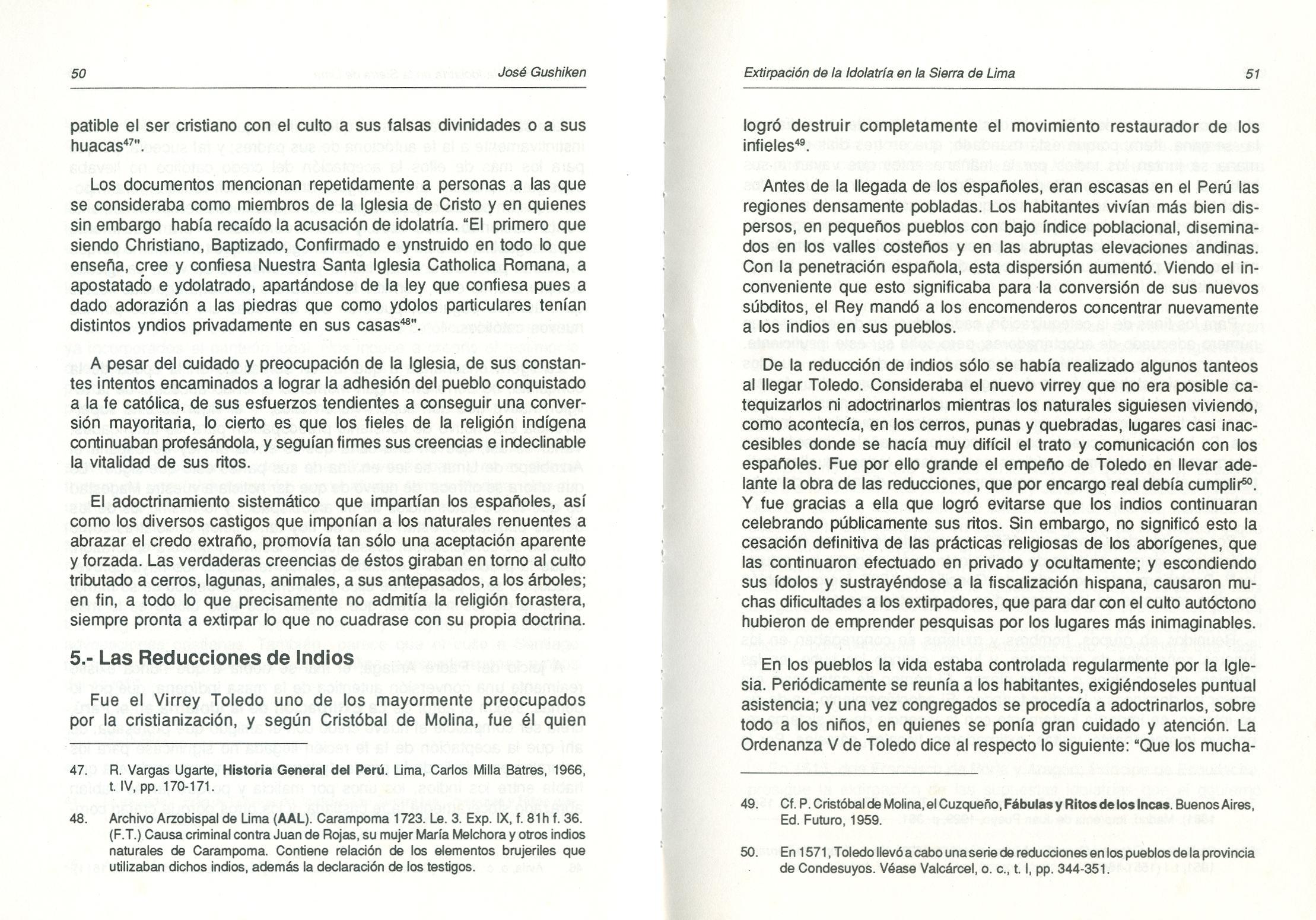 50 José Gushiken

patible el ser cristiano con el culto a sus falsas divinidades o a sus huacas$^{47}$".

Los documentos mencionan repetidamente a personas a las que se consideraba como miembros de la Iglesia de Cristo y en quienes sin embargo había recaído la acusación de idolatría. "El primero que siendo Christiano, Baptizado, Confirmado e ynstruido en todo lo que enseña, cree y confiesa Nuestra Santa Iglesia Catholica Romana, a apostatado e ydolatrado, apartándose de la ley que confiesa pues a dado adorazión a las piedras que como ydolos particulares tenían distintos yndios privadamente en sus casas$^{48}$".

A pesar del cuidado y preocupación de la Iglesia, de sus constantes intentos encaminados a lograr la adhesión del pueblo conquistado a la fe católica, de sus esfuerzos tendientes a conseguir una conversión mayoritaria, lo cierto es que los fieles de la religión indígena continuaban profesándola, y seguían firmes sus creencias e indeclinable la vitalidad de sus ritos.

El adoctrinamiento sistemático que impartían los españoles, así como los diversos castigos que imponían a los naturales renuentes a abrazar el credo extraño, promovía tan sólo una aceptación aparente y forzada. Las verdaderas creencias de éstos giraban en torno al culto tributado a cerros, lagunas, animales, a sus antepasados, a los árboles; en fin, a todo lo que precisamente no admitía la religión forastera, siempre pronta a extirpar lo que no cuadrase con su propia doctrina.

5.- Las Reducciones de Indios

Fue el Virrey Toledo uno de los mayormente preocupados por la cristianización, y según Cristóbal de Molina, fue él quien

47. R. Vargas Ugarte, Historia General del Perú. Lima, Carlos Milla Batres, 1966, t. IV, pp. 170-171.

48. Archivo Arzobispal de Lima (AAL). Carampoma 1723. Le. 3. Exp. IX, f. 81h f. 36. (F.T.) Causa criminal contra Juan de Rojas, su mujer María Melchora y otros indios naturales de Carampoma. Contiene relación de los elementos brujeriles que utilizaban dichos indios, además la declaración de los testigos.

Extirpación de la Idolatría en la Sierra de Lima 51

logró destruir completamente el movimiento restaurador de los infieles$^{49}$.

Antes de la llegada de los españoles, eran escasas en el Perú las regiones densamente pobladas. Los habitantes vivían más bien dispersos, en pequeños pueblos con bajo índice poblacional, diseminados en los valles costeños y en las abruptas elevaciones andinas. Con la penetración española, esta dispersión aumentó. Viendo el inconveniente que esto significaba para la conversión de sus nuevos súbditos, el Rey mandó a los encomenderos concentrar nuevamente a los indios en sus pueblos.

De la reducción de indios sólo se había realizado algunos tanteos al llegar Toledo. Consideraba el nuevo virrey que no era posible catequizarlos ni adoctrinarlos mientras los naturales siguiesen viviendo, como acontecía, en los cerros, punas y quebradas, lugares casi inaccesibles donde se hacía muy difícil el trato y comunicación con los españoles. Fue por ello grande el empeño de Toledo en llevar adelante la obra de las reducciones, que por encargo real debía cumplir$^{50}$. Y fue gracias a ella que logró evitarse que los indios continuaran celebrando públicamente sus ritos. Sin embargo, no significó esto la cesación definitiva de las prácticas religiosas de los aborígenes, que las continuaron efectuado en privado y ocultamente; y escondiendo sus ídolos y sustrayéndose a la fiscalización hispana, causaron muchas dificultades a los extirpadores, que para dar con el culto autóctono hubieron de emprender pesquisas por los lugares más inimaginables.

En los pueblos la vida estaba controlada regularmente por la Iglesia. Periódicamente se reunía a los habitantes, exigiéndoseles puntual asistencia; y una vez congregados se procedía a adoctrinarlos, sobre todo a los niños, en quienes se ponía gran cuidado y atención. La Ordenanza V de Toledo dice al respecto lo siguiente: "Que los mucha-

49. Cf. P. Cristóbal de Molina, el Cuzqueño, Fábulas y Ritos de los Incas. Buenos Aires, Ed. Futuro, 1959.

50. En 1571, Toledo llevó a cabo una serie de reducciones en los pueblos de la provincia de Condesuyos. Véase Valcárcel, o. c., t. I, pp. 344-351.